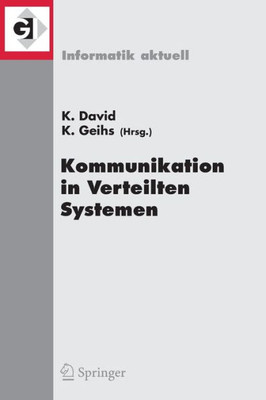 GI

Informatik aktuell

K. David
K. Geihs (Hrsg.)

Kommunikation in Verteilten Systemen

Springer